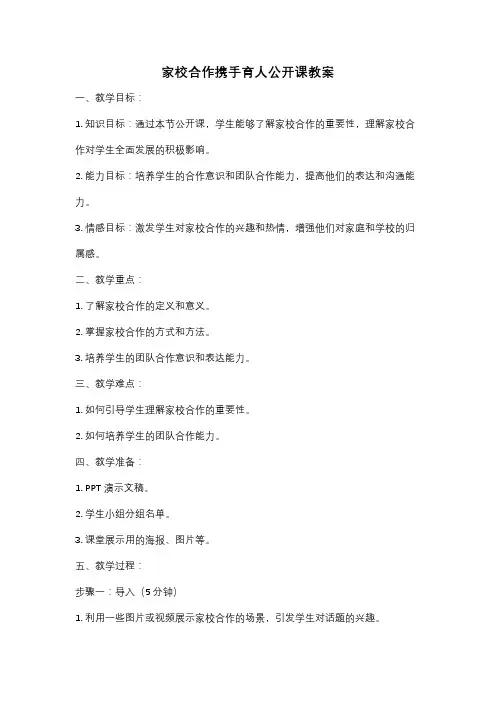 家校合作携手育人公开课教案

一、教学目标：

1. 知识目标：通过本节公开课，学生能够了解家校合作的重要性，理解家校合作对学生全面发展的积极影响。

2. 能力目标：培养学生的合作意识和团队合作能力，提高他们的表达和沟通能力。

3. 情感目标：激发学生对家校合作的兴趣和热情，增强他们对家庭和学校的归属感。

二、教学重点：

1. 了解家校合作的定义和意义。

2. 掌握家校合作的方式和方法。

3. 培养学生的团队合作意识和表达能力。

三、教学难点：

1. 如何引导学生理解家校合作的重要性。

2. 如何培养学生的团队合作能力。

四、教学准备：

1. PPT 演示文稿。

2. 学生小组分组名单。

3. 课堂展示用的海报、图片等。

五、教学过程：

步骤一：导入（5 分钟）

1. 利用一些图片或视频展示家校合作的场景，引发学生对话题的兴趣。